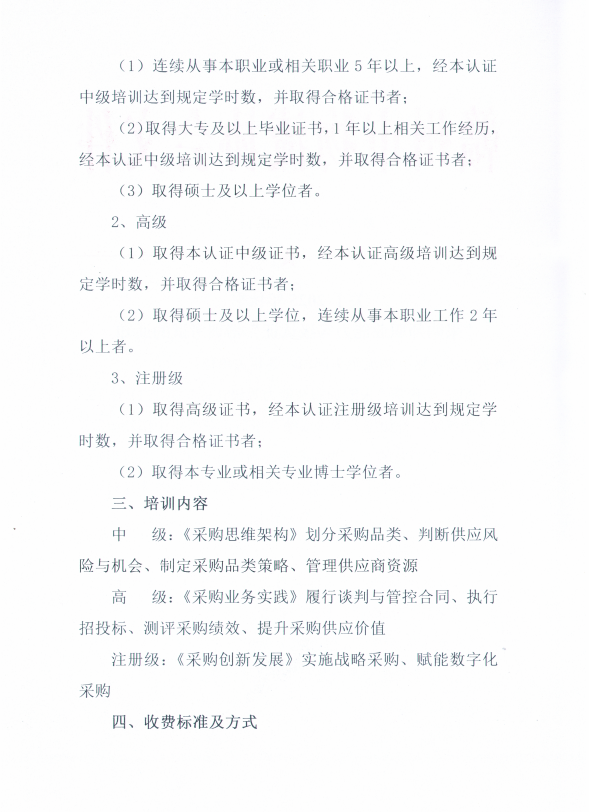 （1）连续从事本职业或相关职业 5 年以上，经本认证中级培训达到规定学时数，并取得合格证书者；

（2）取得大专及以上毕业证书，1 年以上相关工作经历，经本认证中级培训达到规定学时数，并取得合格证书者；

（3）取得硕士及以上学位者。

2、高级

（1）取得本认证中级证书，经本认证高级培训达到规定学时数，并取得合格证书者；

（2）取得硕士及以上学位，连续从事本职业工作 2 年以上者。

3、注册级

（1）取得高级证书，经本认证注册级培训达到规定学时数，并取得合格证书者；

（2）取得本专业或相关专业博士学位者。

三、培训内容

中　级：《采购思维架构》划分采购品类、判断供应风险与机会、制定采购品类策略、管理供应商资源

高　级：《采购业务实践》履行谈判与管控合同、执行招投标、测评采购绩效、提升采购供应价值

注册级：《采购创新发展》实施战略采购、赋能数字化采购

四、收费标准及方式